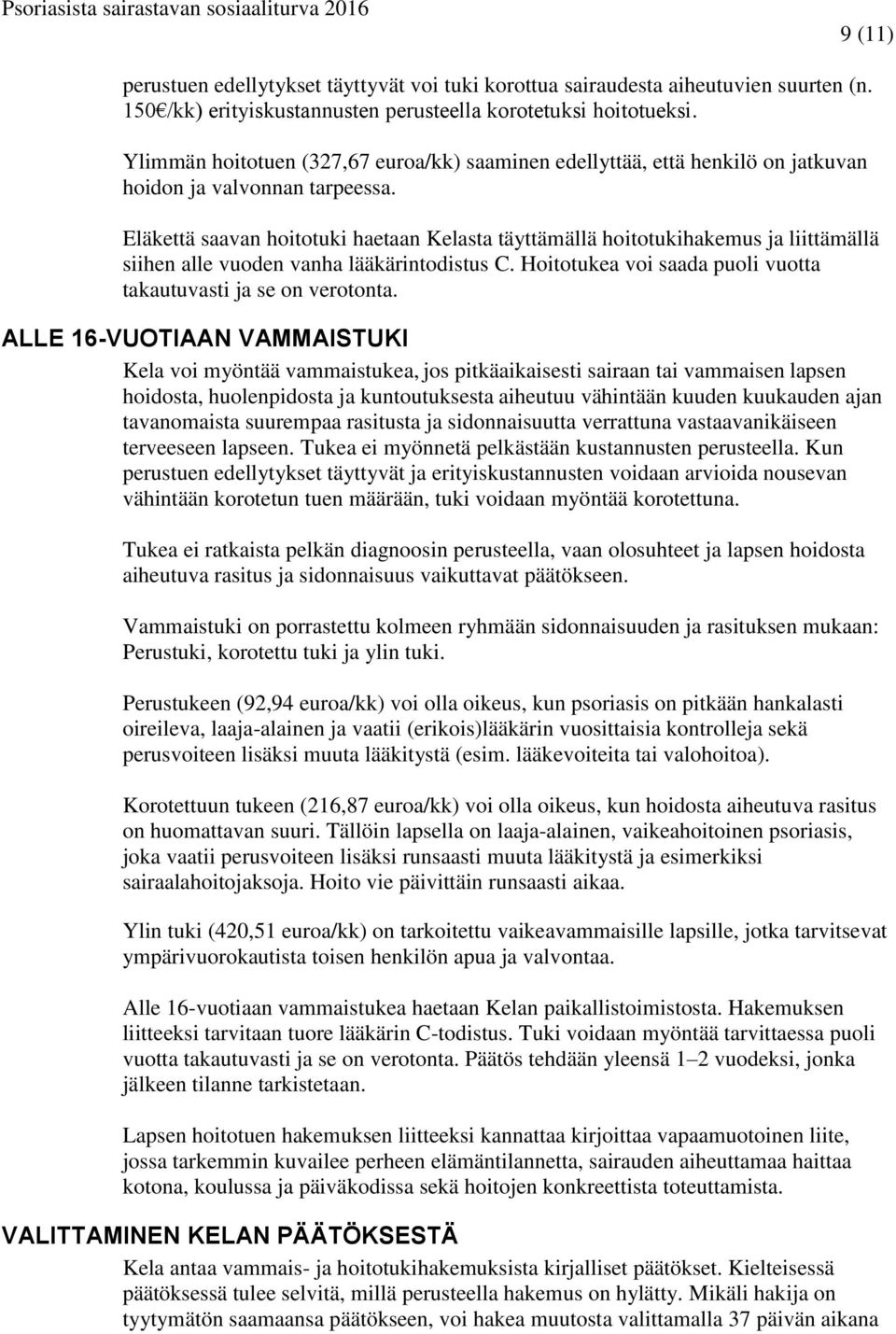 Psoriasista sairastavan sosiaaliturva 2016

9 (11)

perustuen edellytykset täyttyvät voi tuki korottua sairaudesta aiheutuvien suurten (n. 150€/kk) erityiskustannusten perusteella korotetuksi hoitotueksi.

Ylimmän hoitotuen (327,67 euroa/kk) saaminen edellyttää, että henkilö on jatkuvan hoidon ja valvonnan tarpeessa.

Eläkettä saavan hoitotuki haetaan Kelasta täyttämällä hoitotukihakemus ja liittämällä siihen alle vuoden vanha lääkärintodistus C. Hoitotukea voi saada puoli vuotta takautuvasti ja se on verotonta.

ALLE 16-VUOTIAAN VAMMAISTUKI

Kela voi myöntää vammaistukea, jos pitkäaikaisesti sairaan tai vammaisen lapsen hoidosta, huolenpidosta ja kuntoutuksesta aiheutuu vähintään kuuden kuukauden ajan tavanomaista suurempaa rasitusta ja sidonnaisuutta verrattuna vastaavanikäiseen terveeseen lapseen. Tukea ei myönnetä pelkästään kustannusten perusteella. Kun perustuen edellytykset täyttyvät ja erityiskustannusten voidaan arvioida nousevan vähintään korotetun tuen määrään, tuki voidaan myöntää korotettuna.

Tukea ei ratkaista pelkän diagnoosin perusteella, vaan olosuhteet ja lapsen hoidosta aiheutuva rasitus ja sidonnaisuus vaikuttavat päätökseen.

Vammaistuki on porrastettu kolmeen ryhmään sidonnaisuuden ja rasituksen mukaan: Perustuki, korotettu tuki ja ylin tuki.

Perustukeen (92,94 euroa/kk) voi olla oikeus, kun psoriasis on pitkään hankalasti oireileva, laaja-alainen ja vaatii (erikois)lääkärin vuosittaisia kontrolleja sekä perusvoiteen lisäksi muuta lääkitystä (esim. lääkevoiteita tai valohoitoa).

Korotettuun tukeen (216,87 euroa/kk) voi olla oikeus, kun hoidosta aiheutuva rasitus on huomattavan suuri. Tällöin lapsella on laaja-alainen, vaikeahoitoinen psoriasis, joka vaatii perusvoiteen lisäksi runsaasti muuta lääkitystä ja esimerkiksi sairaalahoitojaksoja. Hoito vie päivittäin runsaasti aikaa.

Ylin tuki (420,51 euroa/kk) on tarkoitettu vaikeavammaisille lapsille, jotka tarvitsevat ympärivuorokautista toisen henkilön apua ja valvontaa.

Alle 16-vuotiaan vammaistukea haetaan Kelan paikallistoimistosta. Hakemuksen liitteeksi tarvitaan tuore lääkärin C-todistus. Tuki voidaan myöntää tarvittaessa puoli vuotta takautuvasti ja se on verotonta. Päätös tehdään yleensä 1–2 vuodeksi, jonka jälkeen tilanne tarkistetaan.

Lapsen hoitotuen hakemuksen liitteeksi kannattaa kirjoittaa vapaamuotoinen liite, jossa tarkemmin kuvailee perheen elämäntilannetta, sairauden aiheuttamaa haittaa kotona, koulussa ja päiväkodissa sekä hoitojen konkreettista toteuttamista.

VALITTAMINEN KELAN PÄÄTÖKSESTÄ

Kela antaa vammais- ja hoitotukihakemuksista kirjalliset päätökset. Kielteisessä päätöksessä tulee selvitä, millä perusteella hakemus on hylätty. Mikäli hakija on tyytymätön saamaansa päätökseen, voi hakea muutosta valittamalla 37 päivän aikana